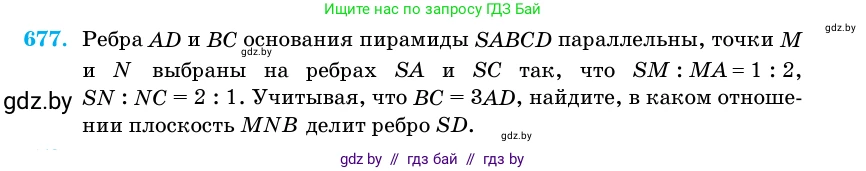 Ищите нас по запросу ГДЗ Бай

gdz.by

677. Ребра $AD$ и $BC$ основания пирамиды $SABCD$ параллельны, точки $M$ и $N$ выбраны на ребрах $SA$ и $SC$ так, что $SM : MA = 1 : 2$, $SN : NC = 2 : 1$. Учитывая, что $BC = 3AD$, найдите, в каком отношении плоскость $MNB$ делит ребро $SD$.

gdz.by

gdz.by

gdz.by

gdz by // гдз бай // гдз by